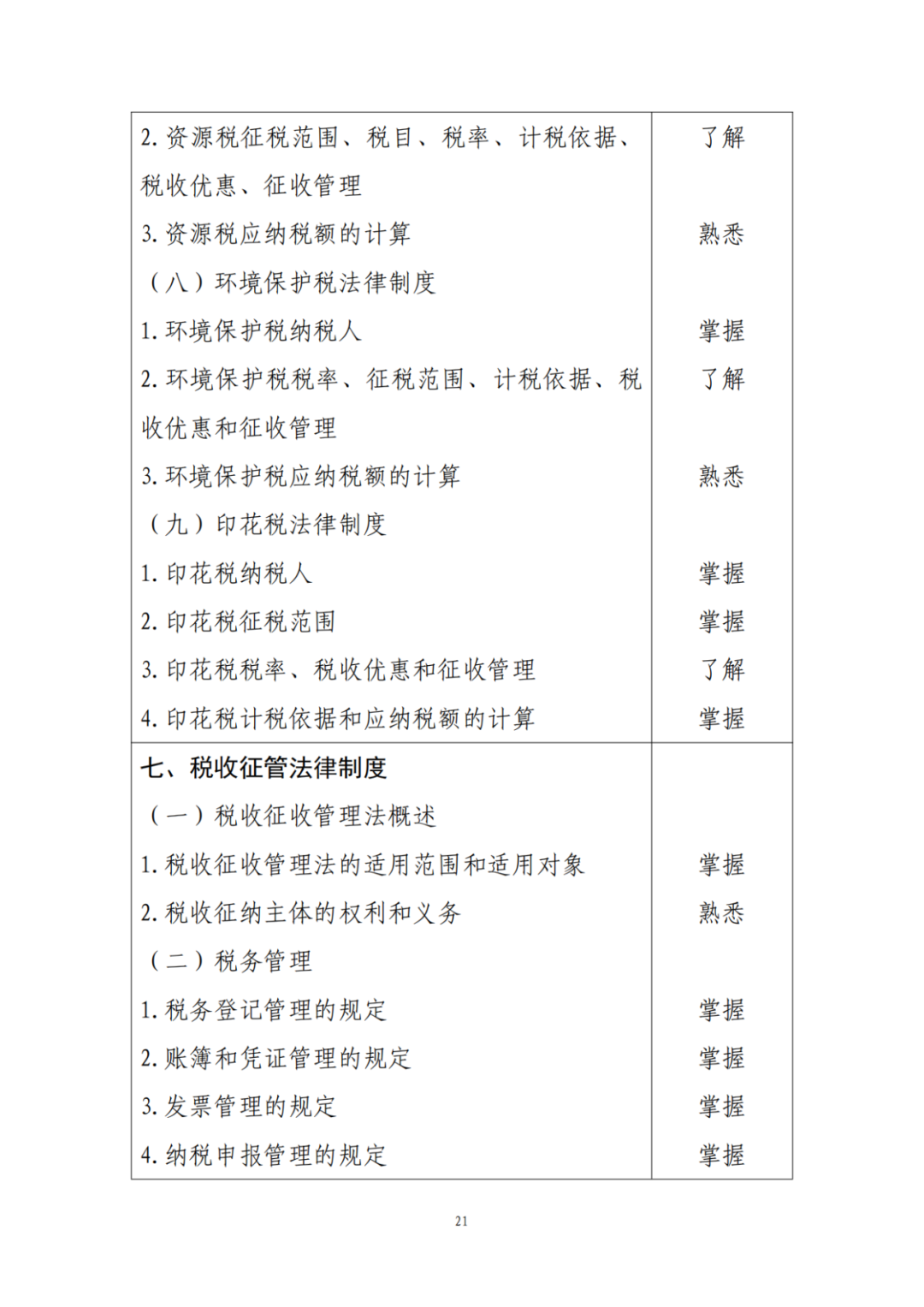 | | |
|---|---|
| 2. 资源税征税范围、税目、税率、计税依据、税收优惠、征收管理 | 了解 |
| 3. 资源税应纳税额的计算 | 熟悉 |
| （八）环境保护税法律制度 | |
| 1. 环境保护税纳税人 | 掌握 |
| 2. 环境保护税税率、征税范围、计税依据、税收优惠和征收管理 | 了解 |
| 3. 环境保护税应纳税额的计算 | 熟悉 |
| （九）印花税法律制度 | |
| 1. 印花税纳税人 | 掌握 |
| 2. 印花税征税范围 | 掌握 |
| 3. 印花税税率、税收优惠和征收管理 | 了解 |
| 4. 印花税计税依据和应纳税额的计算 | 掌握 |
| 七、税收征管法律制度 | |
| （一）税收征收管理法概述 | |
| 1. 税收征收管理法的适用范围和适用对象 | 掌握 |
| 2. 税收征纳主体的权利和义务 | 熟悉 |
| （二）税务管理 | |
| 1. 税务登记管理的规定 | 掌握 |
| 2. 账簿和凭证管理的规定 | 掌握 |
| 3. 发票管理的规定 | 掌握 |
| 4. 纳税申报管理的规定 | 掌握 |

21